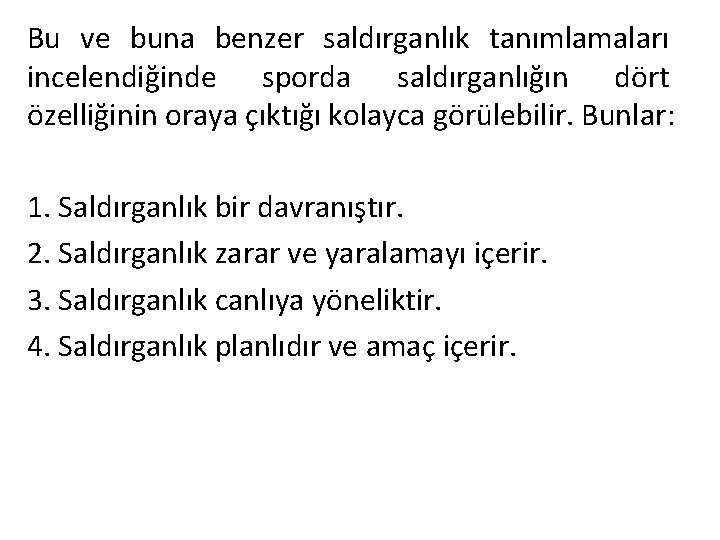 Bu ve buna benzer saldırganlık tanımlamaları incelendiğinde sporda saldırganlığın dört özelliğinin oraya çıktığı kolayca görülebilir. Bunlar:

1. Saldırganlık bir davranıştır.
2. Saldırganlık zarar ve yaralamayı içerir.
3. Saldırganlık canlıya yöneliktir.
4. Saldırganlık planlıdır ve amaç içerir.